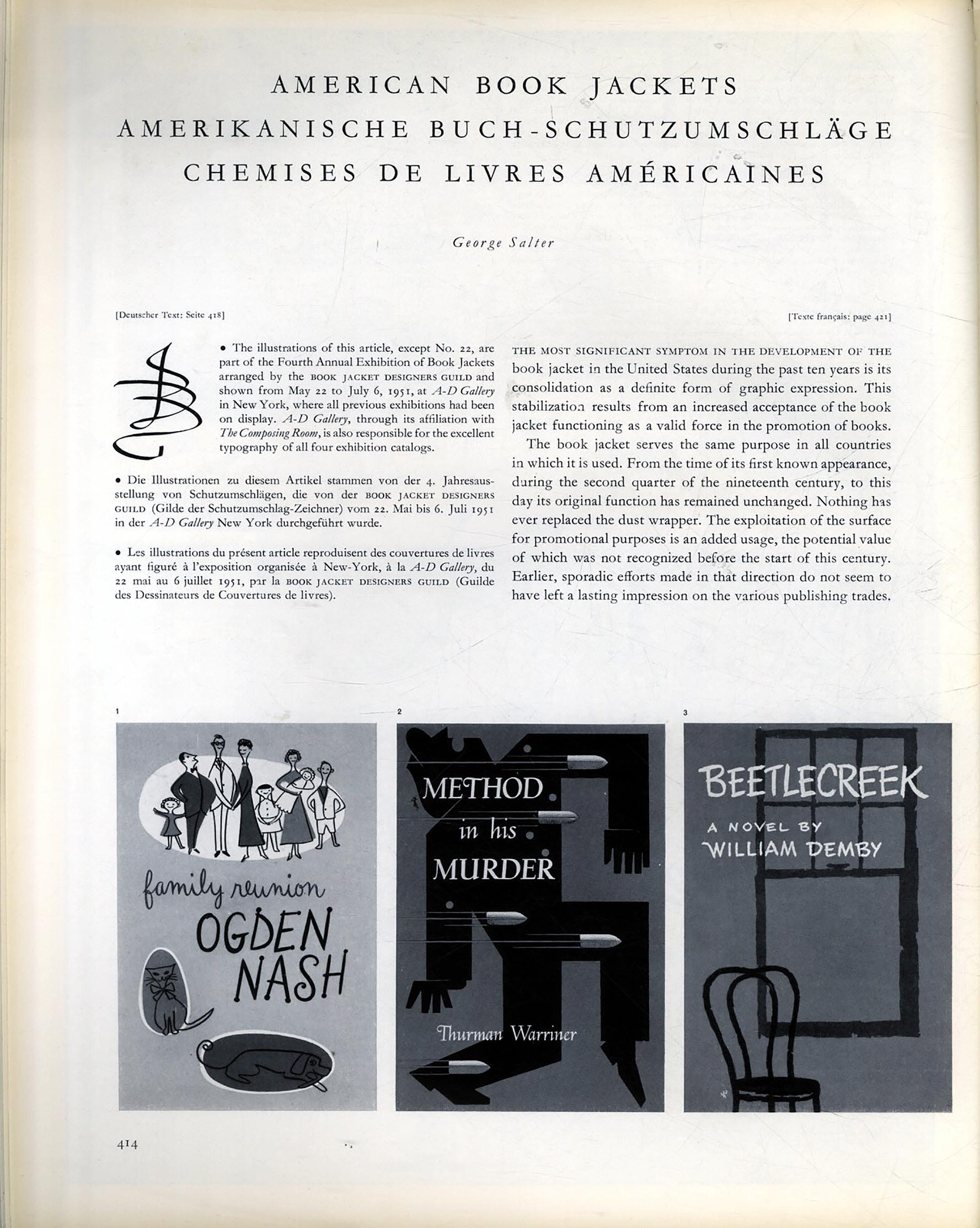 AMERICAN BOOK JACKETS
AMERIKANISCHE BUCH-SCHUTZUMSCHLÄGE
CHEMISES DE LIVRES AMÉRICAINES

George Salter

[Deutscher Text: Seite 418]

[Texte français: page 421]

• The illustrations of this article, except No. 22, are part of the Fourth Annual Exhibition of Book Jackets arranged by the BOOK JACKET DESIGNERS GUILD and shown from May 22 to July 6, 1951, at A-D Gallery in New York, where all previous exhibitions had been on display. A-D Gallery, through its affiliation with The Composing Room, is also responsible for the excellent typography of all four exhibition catalogs.

• Die Illustrationen zu diesem Artikel stammen von der 4. Jahresausstellung von Schutzumschlägen, die von der BOOK JACKET DESIGNERS GUILD (Gilde der Schutzumschlag-Zeichner) vom 22. Mai bis 6. Juli 1951 in der A-D Gallery New York durchgeführt wurde.

• Les illustrations du présent article reproduisent des couvertures de livres ayant figuré à l'exposition organisée à New-York, à la A-D Gallery, du 22 mai au 6 juillet 1951, par la BOOK JACKET DESIGNERS GUILD (Guilde des Dessinateurs de Couvertures de livres).

THE MOST SIGNIFICANT SYMPTOM IN THE DEVELOPMENT OF THE book jacket in the United States during the past ten years is its consolidation as a definite form of graphic expression. This stabilization results from an increased acceptance of the book jacket functioning as a valid force in the promotion of books.

The book jacket serves the same purpose in all countries in which it is used. From the time of its first known appearance, during the second quarter of the nineteenth century, to this day its original function has remained unchanged. Nothing has ever replaced the dust wrapper. The exploitation of the surface for promotional purposes is an added usage, the potential value of which was not recognized before the start of this century. Earlier, sporadic efforts made in that direction do not seem to have left a lasting impression on the various publishing trades.

1

family reunion
OGDEN NASH

2

METHOD in his MURDER
Thurman Warriner

3

BEETLECREEK
A NOVEL BY
WILLIAM DEMBY

414